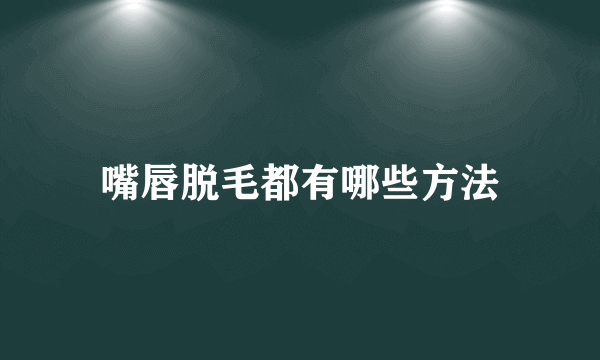 嘴唇脱毛都有哪些方法